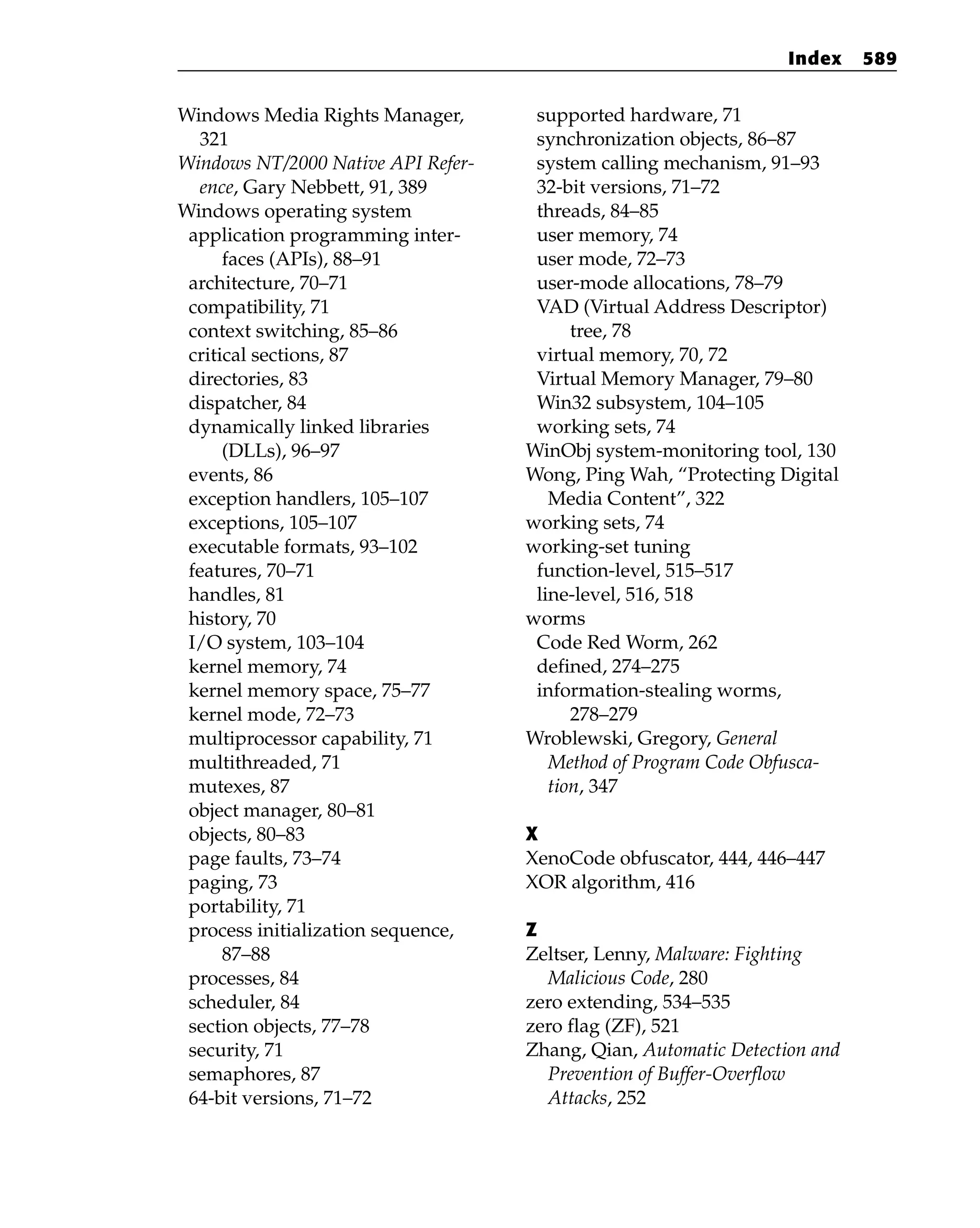 Index 589

Windows Media Rights Manager, 321
Windows NT/2000 Native API Reference, Gary Nebbett, 91, 389
Windows operating system
application programming interfaces (APIs), 88–91
architecture, 70–71
compatibility, 71
context switching, 85–86
critical sections, 87
directories, 83
dispatcher, 84
dynamically linked libraries (DLLs), 96–97
events, 86
exception handlers, 105–107
exceptions, 105–107
executable formats, 93–102
features, 70–71
handles, 81
history, 70
I/O system, 103–104
kernel memory, 74
kernel memory space, 75–77
kernel mode, 72–73
multiprocessor capability, 71
multithreaded, 71
mutexes, 87
object manager, 80–81
objects, 80–83
page faults, 73–74
paging, 73
portability, 71
process initialization sequence, 87–88
processes, 84
scheduler, 84
section objects, 77–78
security, 71
semaphores, 87
64-bit versions, 71–72
supported hardware, 71
synchronization objects, 86–87
system calling mechanism, 91–93
32-bit versions, 71–72
threads, 84–85
user memory, 74
user mode, 72–73
user-mode allocations, 78–79
VAD (Virtual Address Descriptor) tree, 78
virtual memory, 70, 72
Virtual Memory Manager, 79–80
Win32 subsystem, 104–105
working sets, 74
WinObj system-monitoring tool, 130
Wong, Ping Wah, “Protecting Digital Media Content”, 322
working sets, 74
working-set tuning
function-level, 515–517
line-level, 516, 518
worms
Code Red Worm, 262
defined, 274–275
information-stealing worms, 278–279
Wroblewski, Gregory, General Method of Program Code Obfuscation, 347

X
XenoCode obfuscator, 444, 446–447
XOR algorithm, 416

Z
Zeltser, Lenny, Malware: Fighting Malicious Code, 280
zero extending, 534–535
zero flag (ZF), 521
Zhang, Qian, Automatic Detection and Prevention of Buffer-Overflow Attacks, 252